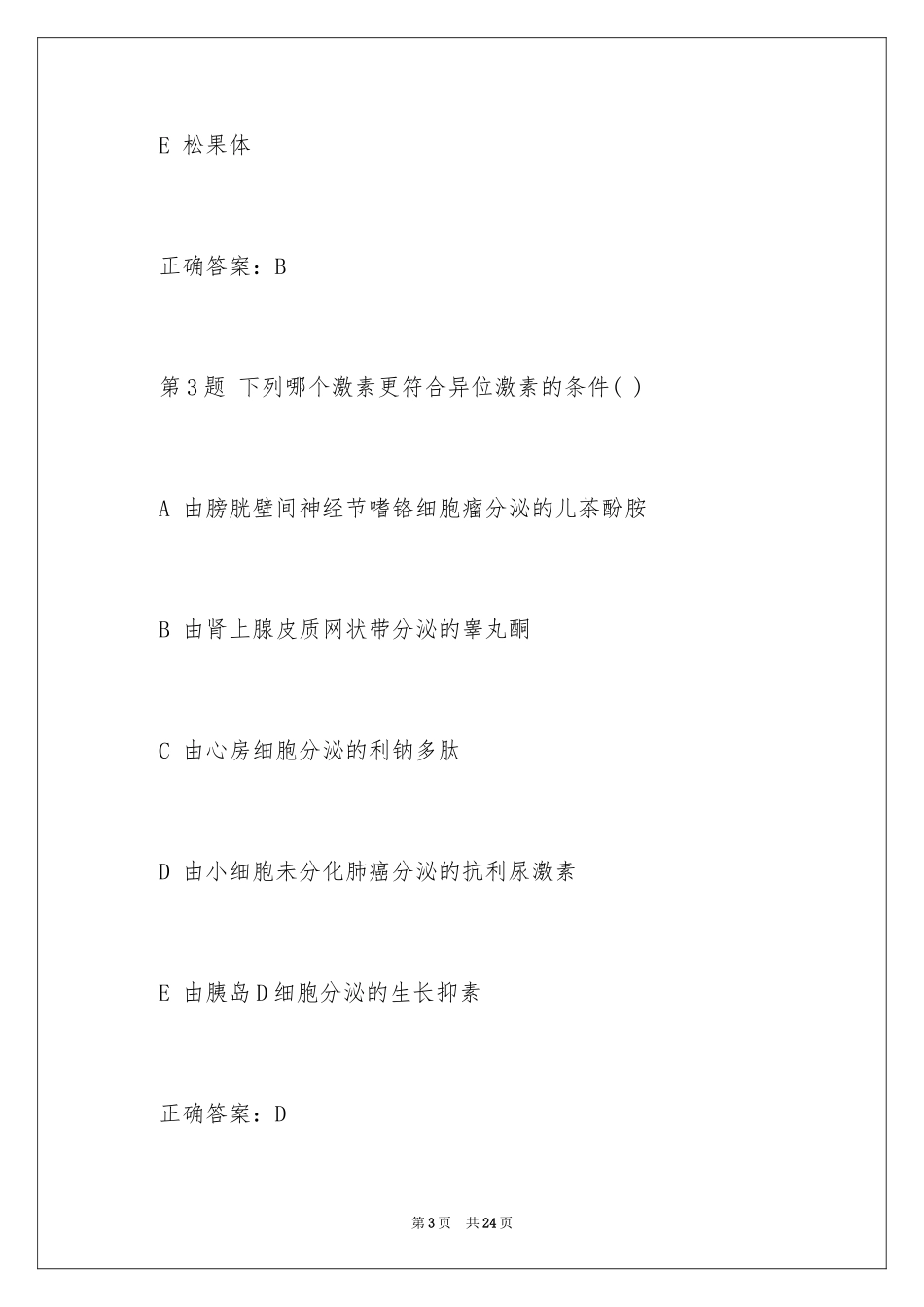 E 松果体

正确答案：B

第3题 下列哪个激素更符合异位激素的条件( )

A 由膀胱壁间神经节嗜铬细胞瘤分泌的儿茶酚胺

B 由肾上腺皮质网状带分泌的睾丸酮

C 由心房细胞分泌的利钠多肽

D 由小细胞未分化肺癌分泌的抗利尿激素

E 由胰岛D细胞分泌的生长抑素

正确答案：D

第3页 共24页